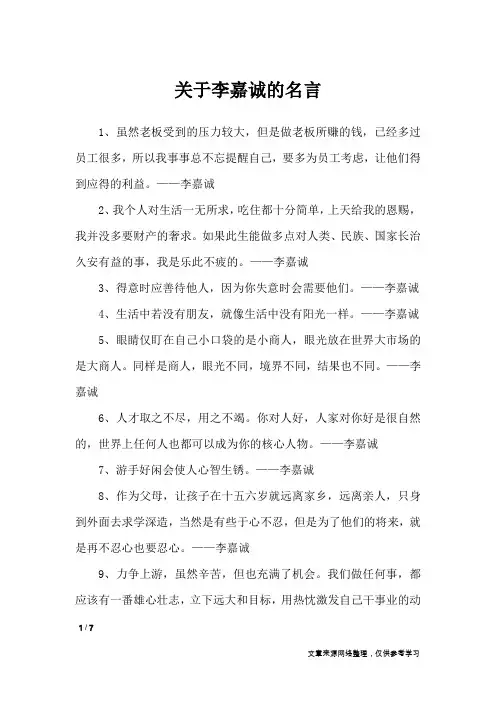 关于李嘉诚的名言

1、虽然老板受到的压力较大，但是做老板所赚的钱，已经多过员工很多，所以我事事总不忘提醒自己，要多为员工考虑，让他们得到应得的利益。——李嘉诚

2、我个人对生活一无所求，吃住都十分简单，上天给我的恩赐，我并没多要财产的奢求。如果此生能做多点对人类、民族、国家长治久安有益的事，我是乐此不疲的。——李嘉诚

3、得意时应善待他人，因为你失意时会需要他们。——李嘉诚

4、生活中若没有朋友，就像生活中没有阳光一样。——李嘉诚

5、眼睛仅盯在自己小口袋的是小商人，眼光放在世界大市场的是大商人。同样是商人，眼光不同，境界不同，结果也不同。——李嘉诚

6、人才取之不尽，用之不竭。你对人好，人家对你好是很自然的，世界上任何人也都可以成为你的核心人物。——李嘉诚

7、游手好闲会使人心智生锈。——李嘉诚

8、作为父母，让孩子在十五六岁就远离家乡，远离亲人，只身到外面去求学深造，当然是有些于心不忍，但是为了他们的将来，就是再不忍心也要忍心。——李嘉诚

9、力争上游，虽然辛苦，但也充满了机会。我们做任何事，都应该有一番雄心壮志，立下远大和目标，用热忱激发自己干事业的动

1 / 7

文章来源网络整理，仅供参考学习